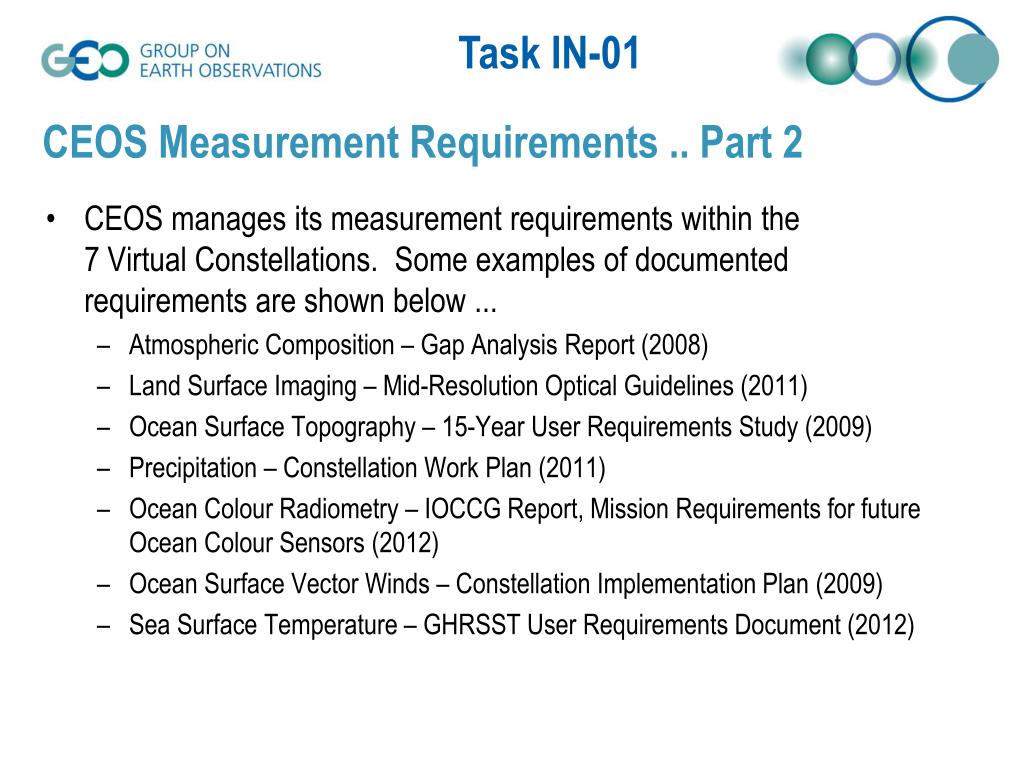 GEO GROUP ON EARTH OBSERVATIONS

Task IN-01

CEOS Measurement Requirements .. Part 2

• CEOS manages its measurement requirements within the 7 Virtual Constellations. Some examples of documented requirements are shown below ...
– Atmospheric Composition – Gap Analysis Report (2008)
– Land Surface Imaging – Mid-Resolution Optical Guidelines (2011)
– Ocean Surface Topography – 15-Year User Requirements Study (2009)
– Precipitation – Constellation Work Plan (2011)
– Ocean Colour Radiometry – IOCCG Report, Mission Requirements for future Ocean Colour Sensors (2012)
– Ocean Surface Vector Winds – Constellation Implementation Plan (2009)
– Sea Surface Temperature – GHRSST User Requirements Document (2012)